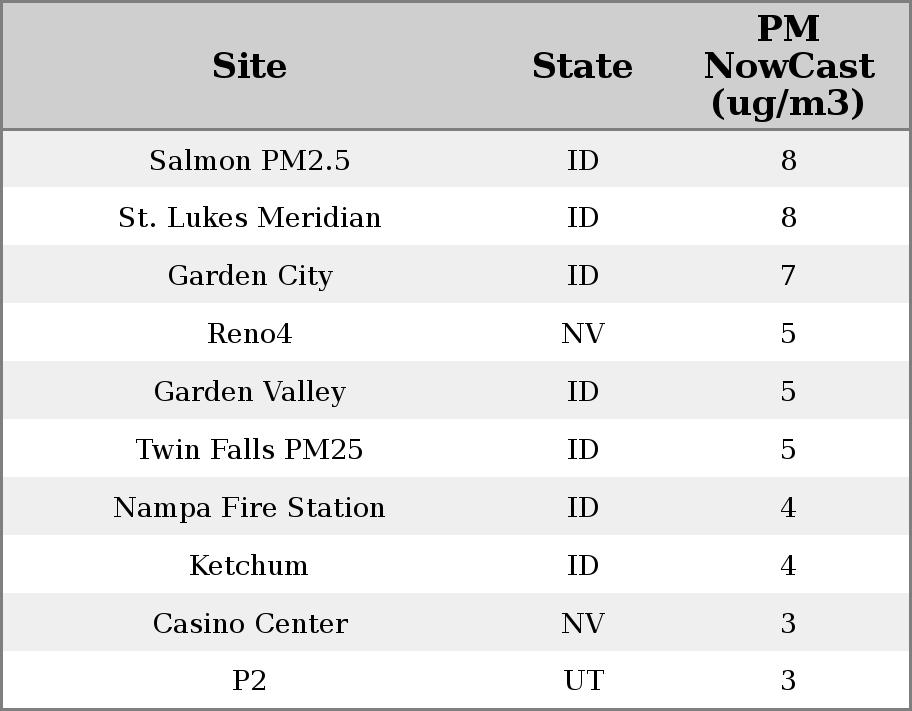 | Site | State | PM NowCast (ug/m3) |
|---|---|---|
| Salmon PM2.5 | ID | 8 |
| St. Lukes Meridian | ID | 8 |
| Garden City | ID | 7 |
| Reno4 | NV | 5 |
| Garden Valley | ID | 5 |
| Twin Falls PM25 | ID | 5 |
| Nampa Fire Station | ID | 4 |
| Ketchum | ID | 4 |
| Casino Center | NV | 3 |
| P2 | UT | 3 |